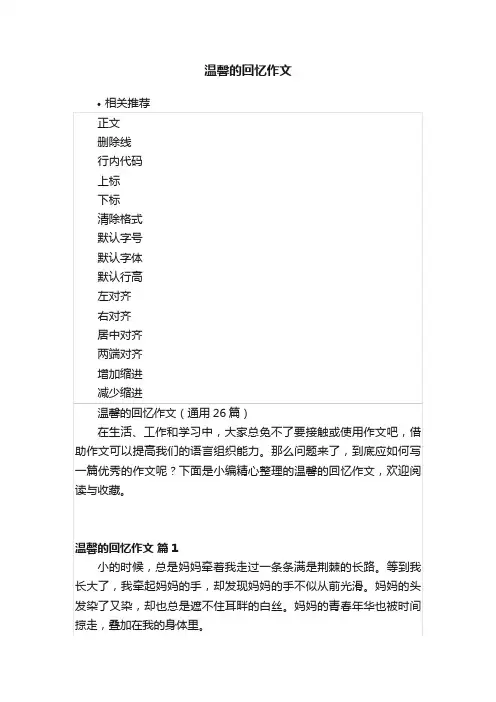 温馨的回忆作文

• 相关推荐

正文
删除线
行内代码
上标
下标
清除格式
默认字号
默认字体
默认行高
左对齐
右对齐
居中对齐
两端对齐
增加缩进
减少缩进

温馨的回忆作文（通用 26 篇）

在生活、工作和学习中，大家总免不了要接触或使用作文吧，借助作文可以提高我们的语言组织能力。那么问题来了，到底应如何写一篇优秀的作文呢？下面是小编精心整理的温馨的回忆作文，欢迎阅读与收藏。

温馨的回忆作文 篇 1

小的时候，总是妈妈牵着我走过一条条满是荆棘的长路。等到我长大了，我牵起妈妈的手，却发现妈妈的手不似从前光滑。妈妈的头发染了又染，却也总是遮不住耳畔的白丝。妈妈的青春年华也被时间掠走，叠加在我的身体里。